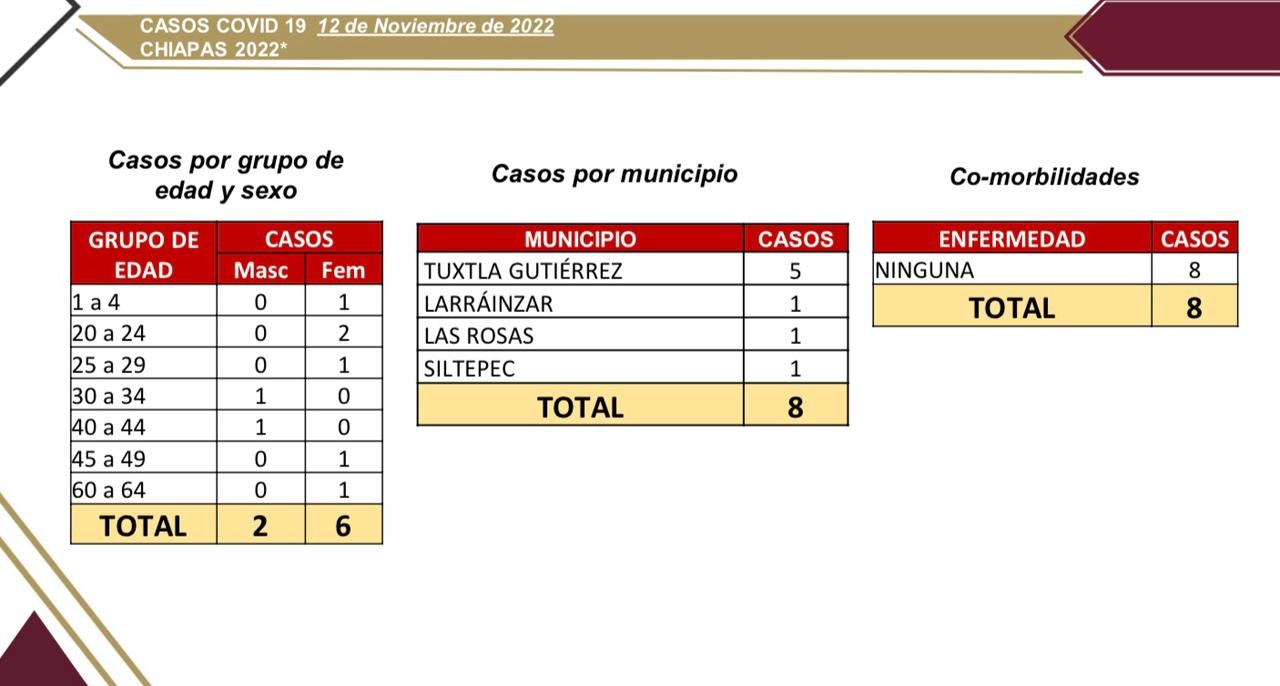 CASOS COVID 19 12 de Noviembre de 2022
CHIAPAS 2022*

Casos por grupo de edad y sexo

| GRUPO DE EDAD | CASOS Masc | CASOS Fem |
|---|---|---|
| 1 a 4 | 0 | 1 |
| 20 a 24 | 0 | 2 |
| 25 a 29 | 0 | 1 |
| 30 a 34 | 1 | 0 |
| 40 a 44 | 1 | 0 |
| 45 a 49 | 0 | 1 |
| 60 a 64 | 0 | 1 |
| TOTAL | 2 | 6 |

Casos por municipio

| MUNICIPIO | CASOS |
|---|---|
| TUXTLA GUTIÉRREZ | 5 |
| LARRÁINZAR | 1 |
| LAS ROSAS | 1 |
| SILTEPEC | 1 |
| TOTAL | 8 |

Co-morbilidades

| ENFERMEDAD | CASOS |
|---|---|
| NINGUNA | 8 |
| TOTAL | 8 |